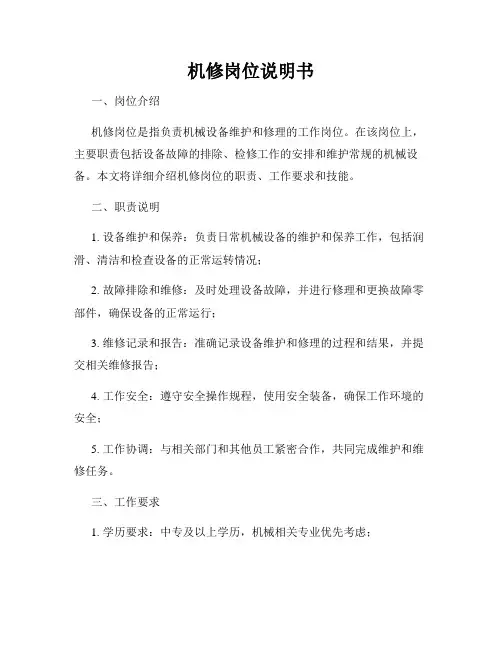 机修岗位说明书

一、岗位介绍

机修岗位是指负责机械设备维护和修理的工作岗位。在该岗位上，主要职责包括设备故障的排除、检修工作的安排和维护常规的机械设备。本文将详细介绍机修岗位的职责、工作要求和技能。

二、职责说明

1. 设备维护和保养：负责日常机械设备的维护和保养工作，包括润滑、清洁和检查设备的正常运转情况；

2. 故障排除和维修：及时处理设备故障，并进行修理和更换故障零部件，确保设备的正常运行；

3. 维修记录和报告：准确记录设备维护和修理的过程和结果，并提交相关维修报告；

4. 工作安全：遵守安全操作规程，使用安全装备，确保工作环境的安全；

5. 工作协调：与相关部门和其他员工紧密合作，共同完成维护和维修任务。

三、工作要求

1. 学历要求：中专及以上学历，机械相关专业优先考虑；